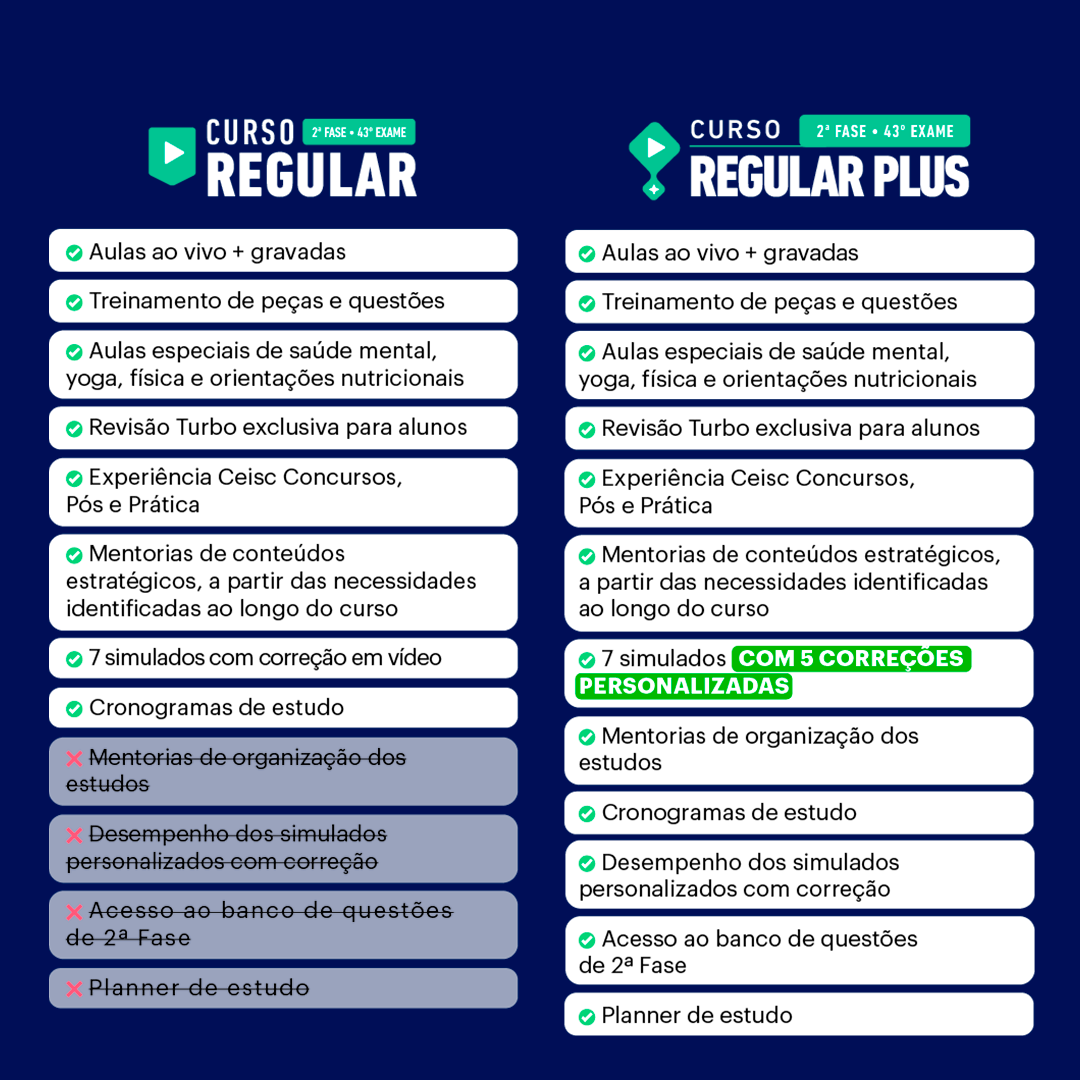 CURSO 2ª FASE • 43º EXAME
REGULAR

Aulas ao vivo + gravadas

Treinamento de peças e questões

Aulas especiais de saúde mental, yoga, física e orientações nutricionais

Revisão Turbo exclusiva para alunos

Experiência Ceisc Concursos, Pós e Prática

Mentorias de conteúdos estratégicos, a partir das necessidades identificadas ao longo do curso

7 simulados com correção em vídeo

Cronogramas de estudo

Mentorias de organização dos estudos

Desempenho dos simulados personalizados com correção

Acesso ao banco de questões de 2ª Fase

Planner de estudo

CURSO 2ª FASE • 43º EXAME
REGULAR PLUS

Aulas ao vivo + gravadas

Treinamento de peças e questões

Aulas especiais de saúde mental, yoga, física e orientações nutricionais

Revisão Turbo exclusiva para alunos

Experiência Ceisc Concursos, Pós e Prática

Mentorias de conteúdos estratégicos, a partir das necessidades identificadas ao longo do curso

7 simulados COM 5 CORREÇÕES PERSONALIZADAS

Mentorias de organização dos estudos

Cronogramas de estudo

Desempenho dos simulados personalizados com correção

Acesso ao banco de questões de 2ª Fase

Planner de estudo